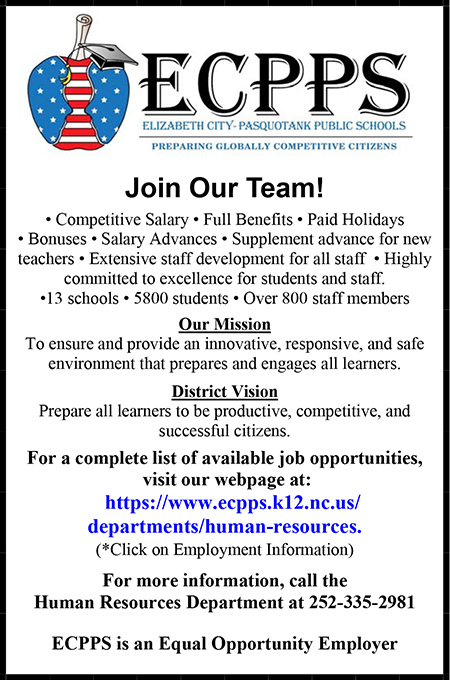 ECPPS
ELIZABETH CITY- PASQUOTANK PUBLIC SCHOOLS
PREPARING GLOBALLY COMPETITIVE CITIZENS

Join Our Team!

• Competitive Salary • Full Benefits • Paid Holidays • Bonuses • Salary Advances • Supplement advance for new teachers • Extensive staff development for all staff • Highly committed to excellence for students and staff.
•13 schools • 5800 students • Over 800 staff members

Our Mission
To ensure and provide an innovative, responsive, and safe environment that prepares and engages all learners.

District Vision
Prepare all learners to be productive, competitive, and successful citizens.

For a complete list of available job opportunities, visit our webpage at:
https://www.ecpps.k12.nc.us/departments/human-resources.
(*Click on Employment Information)

For more information, call the Human Resources Department at 252-335-2981

ECPPS is an Equal Opportunity Employer